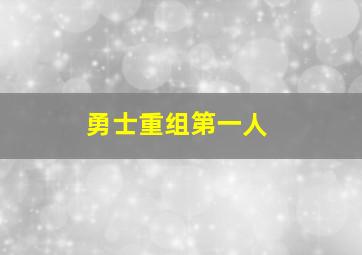 勇士重组第一人